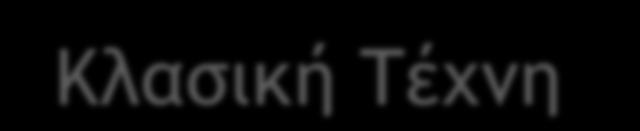 Κλασική Τέχνη